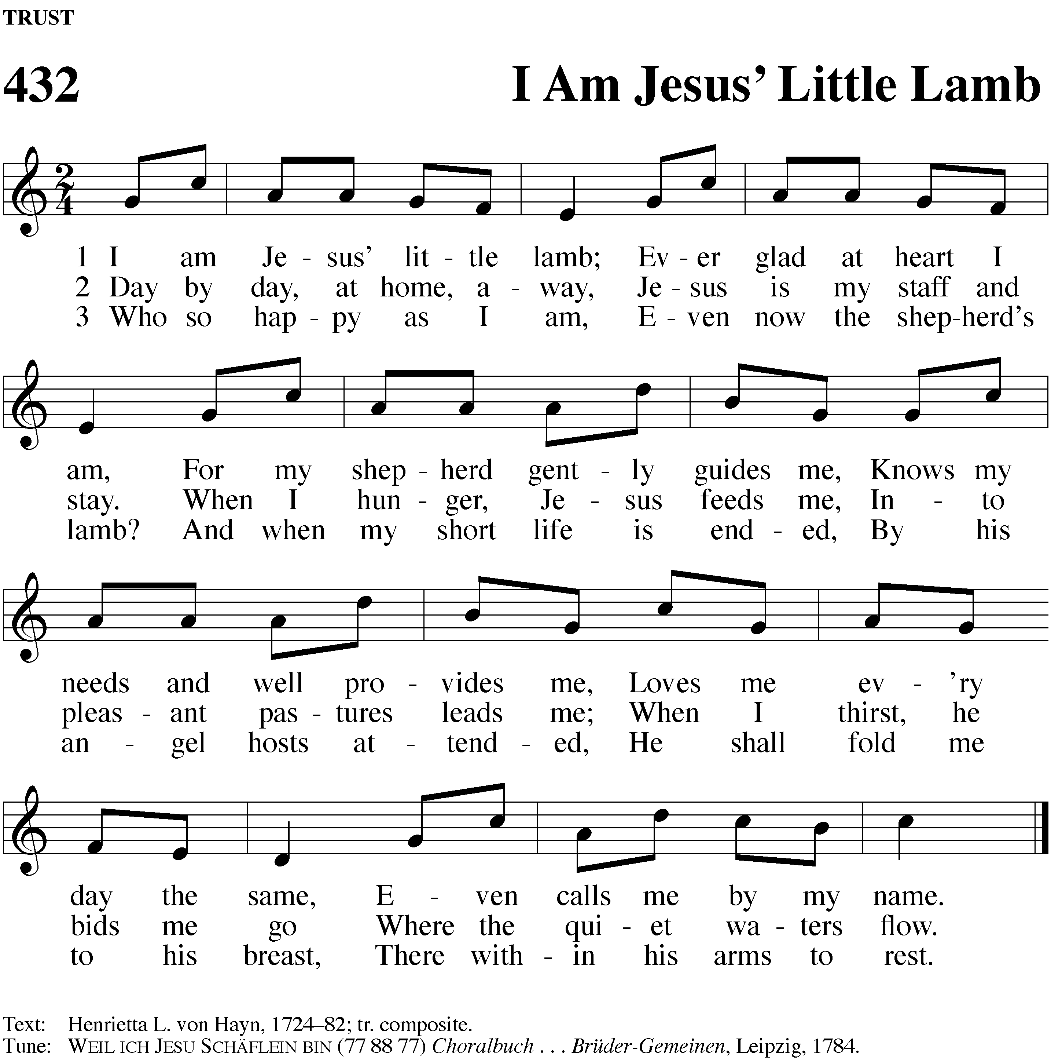 TRUST

432

I Am Jesus' Little Lamb

1 I am Je - sus' lit - tle lamb; Ev - er glad at heart I
2 Day by day, at home, a - way, Je - sus is my staff and
3 Who so hap - py as I am, E - ven now the shep-herd's

am, For my shep - herd gent - ly guides me, Knows my
stay. When I hun - ger, Je - sus feeds me, In - to
lamb? And when my short life is end - ed, By his

needs and well pro - vides me, Loves me ev - 'ry
pleas - ant pas - tures leads me; When I thirst, he
an - gel hosts at - tend - ed, He shall fold me

day the same, E - ven calls me by my name.
bids me go Where the qui - et wa - ters flow.
to his breast, There with - in his arms to rest.

Text: Henrietta L. von Hayn, 1724–82; tr. composite.
Tune: WEIL ICH JESU SCHÄFLEIN BIN (77 88 77) Choralbuch . . . Brüder-Gemeinen, Leipzig, 1784.